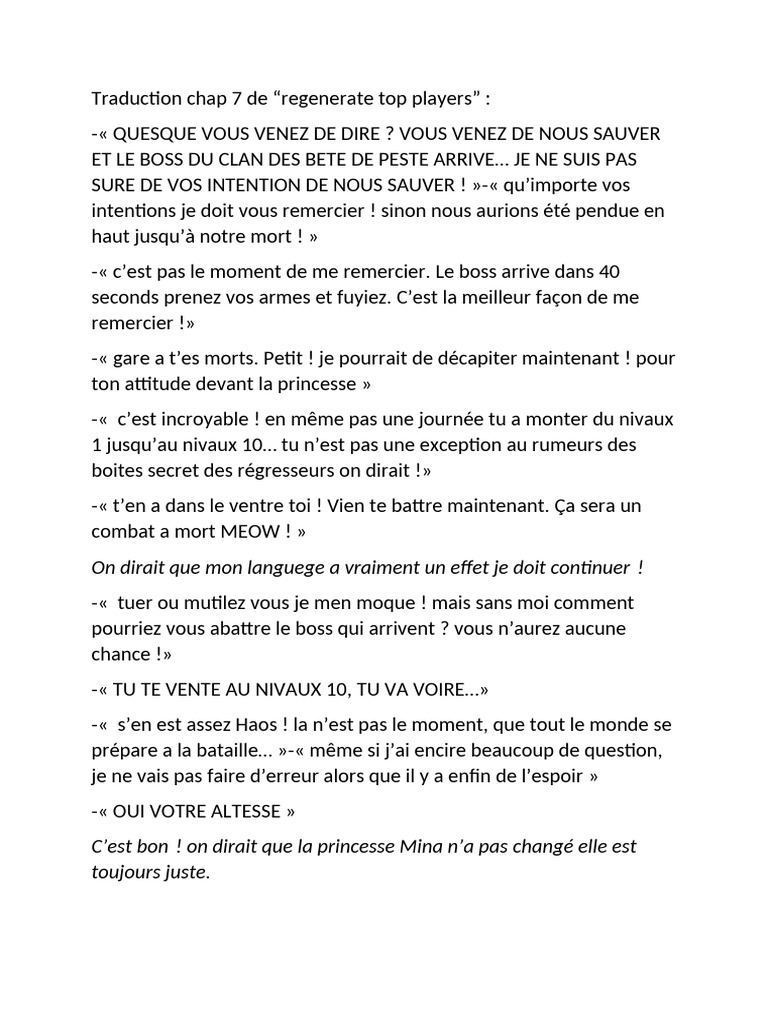 Traduction chap 7 de “regenerate top players” :

-« QUESQUE VOUS VENEZ DE DIRE ? VOUS VENEZ DE NOUS SAUVER ET LE BOSS DU CLAN DES BETE DE PESTE ARRIVE… JE NE SUIS PAS SURE DE VOS INTENTION DE NOUS SAUVER ! »-« qu’importe vos intentions je doit vous remercier ! sinon nous aurions été pendue en haut jusqu’à notre mort ! »

-« c’est pas le moment de me remercier. Le boss arrive dans 40 seconds prenez vos armes et fuyiez. C’est la meilleur façon de me remercier !»

-« gare a t’es morts. Petit ! je pourrait de décapiter maintenant ! pour ton attitude devant la princesse »

-« c’est incroyable ! en même pas une journée tu a monter du nivaux 1 jusqu’au nivaux 10… tu n’est pas une exception au rumeurs des boites secret des régresseurs on dirait !»

-« t’en a dans le ventre toi ! Vien te battre maintenant. Ça sera un combat a mort MEOW ! »

On dirait que mon languege a vraiment un effet je doit continuer !

-« tuer ou mutilez vous je men moque ! mais sans moi comment pourriez vous abattre le boss qui arrivent ? vous n’aurez aucune chance !»

-« TU TE VENTE AU NIVAUX 10, TU VA VOIRE…»

-« s’en est assez Haos ! la n’est pas le moment, que tout le monde se prépare a la bataille… »-« même si j’ai encire beaucoup de question, je ne vais pas faire d’erreur alors que il y a enfin de l’espoir »

-« OUI VOTRE ALTESSE »

C’est bon ! on dirait que la princesse Mina n’a pas changé elle est toujours juste.